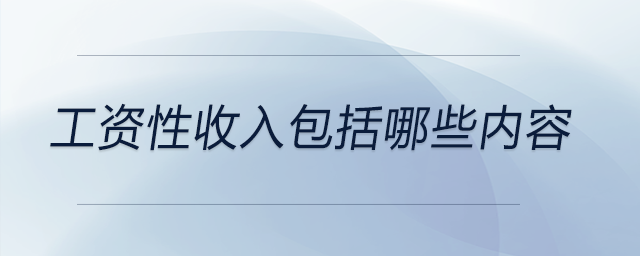 工资性收入包括哪些内容